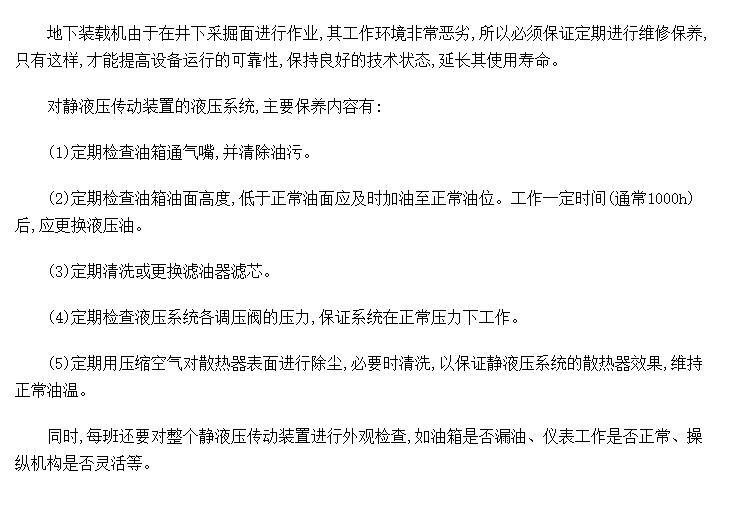 地下装载机由于在井下采掘面进行作业,其工作环境非常恶劣,所以必须保证定期进行维修保养,只有这样,才能提高设备运行的可靠性,保持良好的技术状态,延长其使用寿命。

对静液压传动装置的液压系统,主要保养内容有:

(1)定期检查油箱通气嘴,并清除油污。

(2)定期检查油箱油面高度,低于正常油面应及时加油至正常油位。工作一定时间(通常1000h)后,应更换液压油。

(3)定期清洗或更换滤油器滤芯。

(4)定期检查液压系统各调压阀的压力,保证系统在正常压力下工作。

(5)定期用压缩空气对散热器表面进行除尘,必要时清洗,以保证静液压系统的散热器效果,维持正常油温。

同时,每班还要对整个静液压传动装置进行外观检查,如油箱是否漏油、仪表工作是否正常、操纵机构是否灵活等。